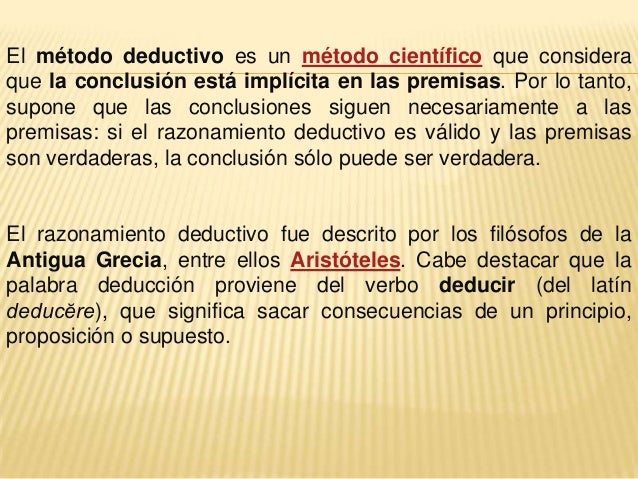 El método deductivo es un método científico que considera que la conclusión está implícita en las premisas. Por lo tanto, supone que las conclusiones siguen necesariamente a las premisas: si el razonamiento deductivo es válido y las premisas son verdaderas, la conclusión sólo puede ser verdadera.

El razonamiento deductivo fue descrito por los filósofos de la Antigua Grecia, entre ellos Aristóteles. Cabe destacar que la palabra deducción proviene del verbo deducir (del latín deducĕre), que significa sacar consecuencias de un principio, proposición o supuesto.